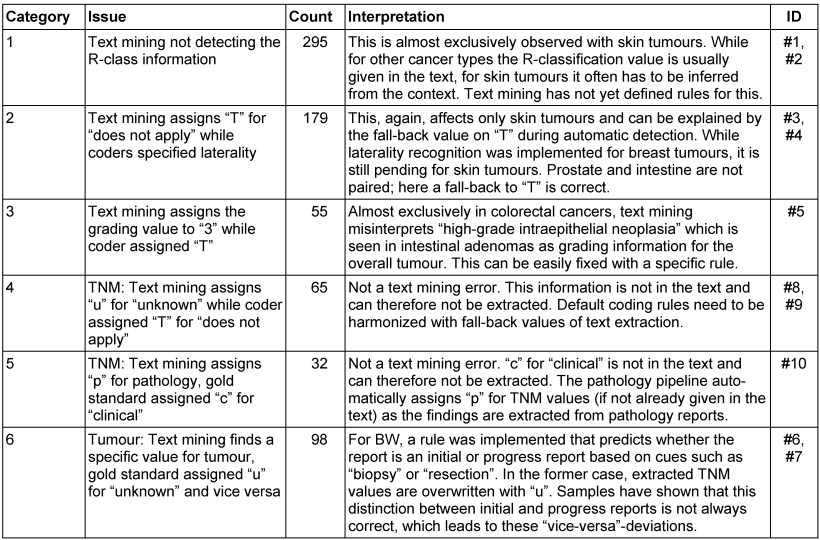 | Category | Issue | Count | Interpretation | ID |
|---|---|---|---|---|
| 1 | Text mining not detecting the R-class information | 295 | This is almost exclusively observed with skin tumours. While for other cancer types the R-classification value is usually given in the text, for skin tumours it often has to be inferred from the context. Text mining has not yet defined rules for this. | #1, #2 |
| 2 | Text mining assigns “T” for “does not apply” while coders specified laterality | 179 | This, again, affects only skin tumours and can be explained by the fall-back value on “T” during automatic detection. While laterality recognition was implemented for breast tumours, it is still pending for skin tumours. Prostate and intestine are not paired; here a fall-back to “T” is correct. | #3, #4 |
| 3 | Text mining assigns the grading value to “3” while coder assigned “T” | 55 | Almost exclusively in colorectal cancers, text mining misinterprets “high-grade intraepithelial neoplasia” which is seen in intestinal adenomas as grading information for the overall tumour. This can be easily fixed with a specific rule. | #5 |
| 4 | TNM: Text mining assigns “u” for “unknown” while coder assigned “T” for “does not apply” | 65 | Not a text mining error. This information is not in the text and can therefore not be extracted. Default coding rules need to be harmonized with fall-back values of text extraction. | #8, #9 |
| 5 | TNM: Text mining assigns “p” for pathology, gold standard assigned “c” for “clinical” | 32 | Not a text mining error. “c” for “clinical” is not in the text and can therefore not be extracted. The pathology pipeline automatically assigns “p” for TNM values (if not already given in the text) as the findings are extracted from pathology reports. | #10 |
| 6 | Tumour: Text mining finds a specific value for tumour, gold standard assigned “u” for “unknown” and vice versa | 98 | For BW, a rule was implemented that predicts whether the report is an initial or progress report based on cues such as “biopsy” or “resection”. In the former case, extracted TNM values are overwritten with “u”. Samples have shown that this distinction between initial and progress reports is not always correct, which leads to these “vice-versa”-deviations. | #6, #7 |